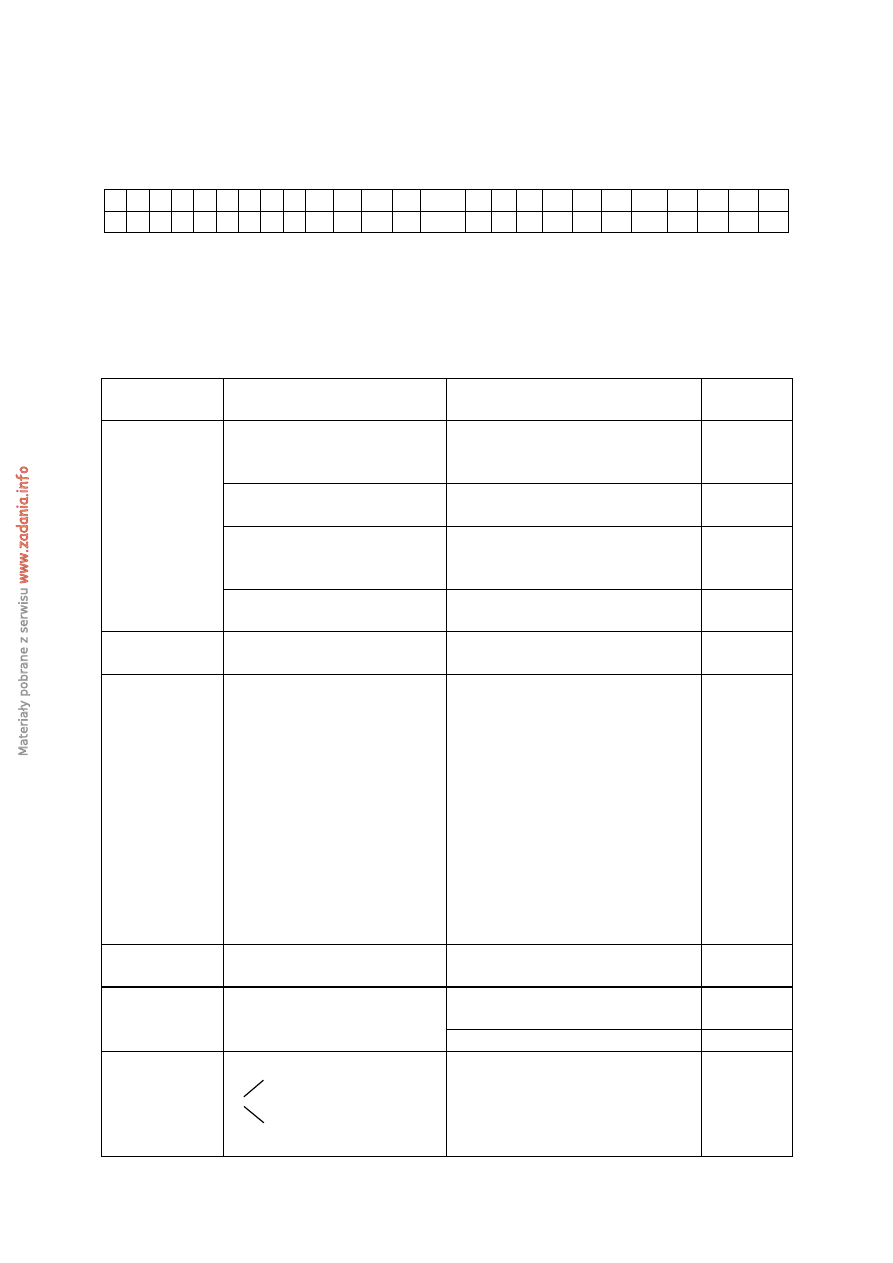 Materiały pobrane z serwisu www.zadania.info